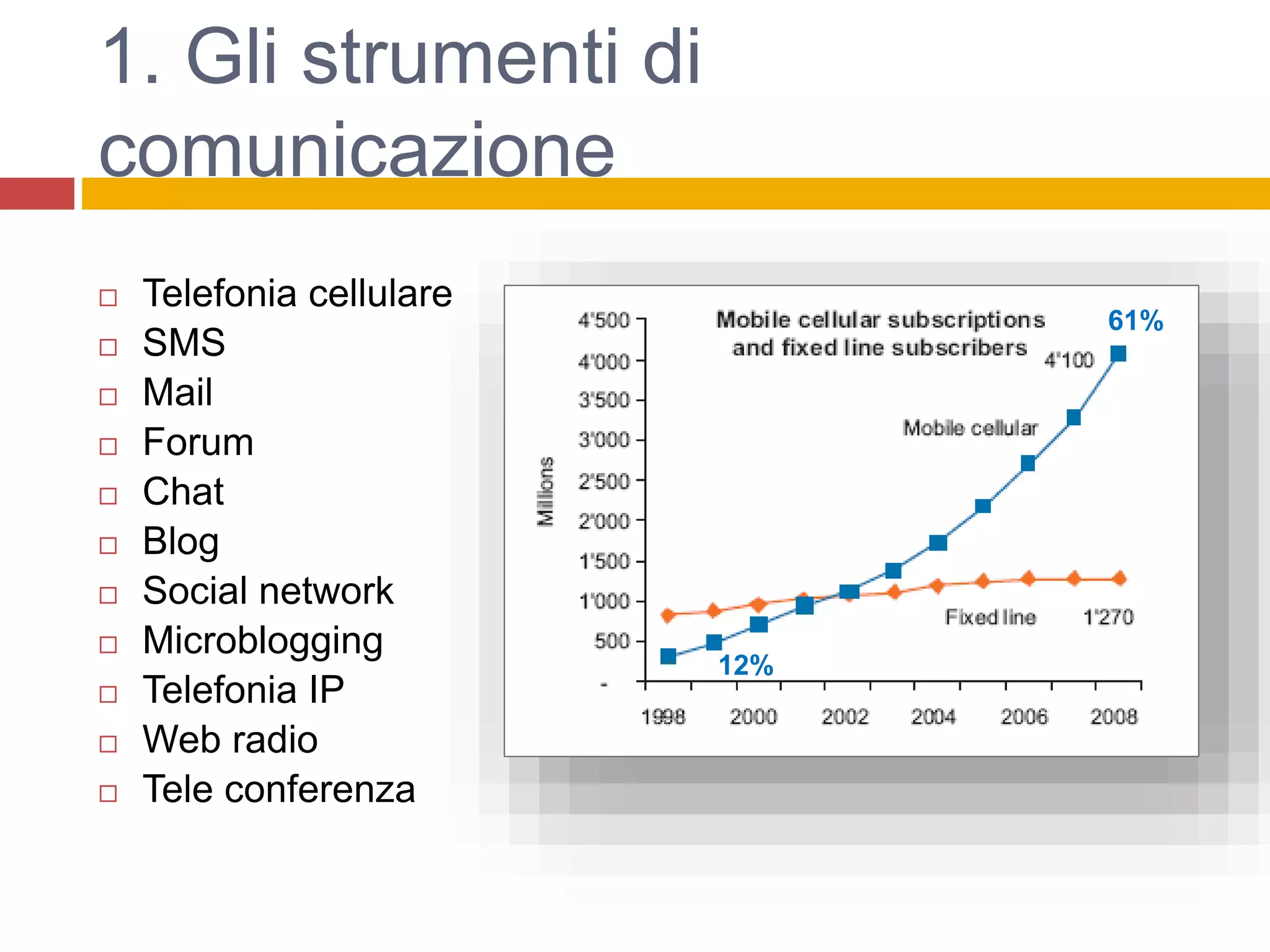 1. Gli strumenti di comunicazione

□ Telefonia cellulare
□ SMS
□ Mail
□ Forum
□ Chat
□ Blog
□ Social network
□ Microblogging
□ Telefonia IP
□ Web radio
□ Tele conferenza

Mobile cellular subscriptions and fixed line subscribers

61%

4'100

Mobile cellular

Fixed line

1'270

12%

Millions

4'500
4'000
3'500
3'000
2'500
2'000
1'500
1'000
500
-

1998 2000 2002 2004 2006 2008